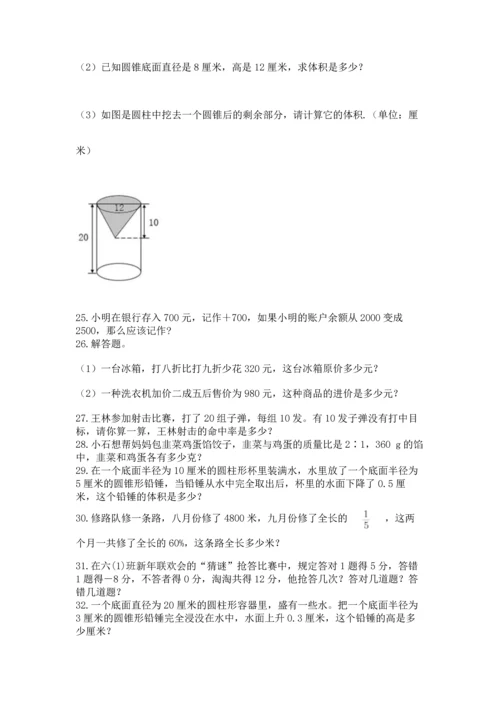 （2）已知圆锥底面直径是 8 厘米，高是 12 厘米，求体积是多少？

（3）如图是圆柱中挖去一个圆锥后的剩余部分，请计算它的体积.（单位：厘米）

12
10
20

25. 小明在银行存入 700 元，记作＋700，如果小明的账户余额从 2000 变成 2500，那么应该记作？
26. 解答题。

（1）一台冰箱，打八折比打九折少花 320 元，这台冰箱原价多少元？

（2）一种洗衣机加价二成五后售价为 980 元，这种商品的进价是多少元？

27. 王林参加射击比赛，打了 20 组子弹，每组 10 发。有 10 发子弹没有打中目标，请你算一算，王林射击的命中率是多少？
28. 小石想帮妈妈包韭菜鸡蛋馅饺子，韭菜与鸡蛋的质量比是 2∶1，360 g 的馅中，韭菜和鸡蛋各有多少克？
29. 在一个底面半径为 10 厘米的圆柱形杯里装满水，水里放了一个底面半径为 5 厘米的圆锥形铅锤，当铅锤从水中完全取出后，杯里的水面下降了 0.5 厘米，这个铅锤的体积是多少？

30. 修路队修一条路，八月份修了 4800 米，九月份修了全长的 $\frac{1}{5}$ ，这两个月一共修了全长的 60%，这条路全长多少米？

31. 在六(1)班新年联欢会的“猜谜”抢答比赛中，规定答对 1 题得 5 分，答错 1 题得－8 分，不答者得 0 分，淘淘共得 12 分，他抢答几次？答对几道题？答错几道题？
32. 一个底面直径为 20 厘米的圆柱形容器里，盛有一些水。把一个底面半径为 3 厘米的圆锥形铅锤完全浸没在水中，水面上升 0.3 厘米，这个铅锤的高是多少厘米？